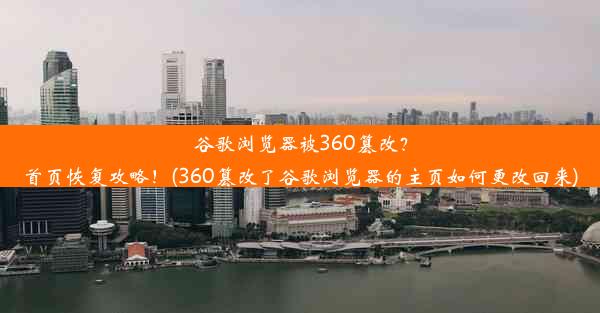 谷歌浏览器被360篡改?
首页恢复攻略!(360篡改了谷歌浏览器的主页如何更改回来)